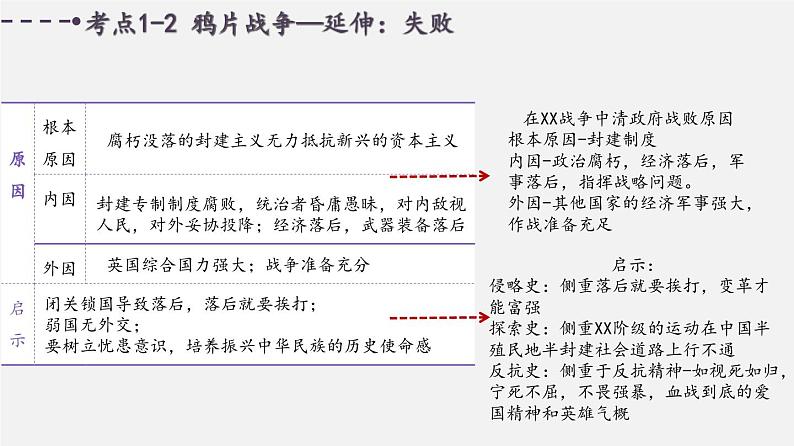 考点1-2 鸦片战争—延伸：失败

| 原因 | 根本原因 | 腐朽没落的封建主义无力抵抗新兴的资本主义 |
|---|---|---|
| | 内因 | 封建专制制度腐败，统治者昏庸愚昧，对内敌视人民，对外妥协投降；经济落后，武器装备落后 |
| | 外因 | 英国综合国力强大；战争准备充分 |
| 启示 | 闭关锁国导致落后，落后就要挨打；弱国无外交；要树立忧患意识，培养振兴中华民族的历史使命感 | |

在XX战争中清政府战败原因
根本原因-封建制度
内因-政治腐朽，经济落后，军事落后，指挥战略问题。
外因-其他国家的经济军事强大，作战准备充足

启示：
侵略史：侧重落后就要挨打，变革才能富强
探索史：侧重XX阶级的运动在中国半殖民地半封建社会道路上行不通
反抗史：侧重于反抗精神-如视死如归，宁死不屈，不畏强暴，血战到底的爱国精神和英雄气概